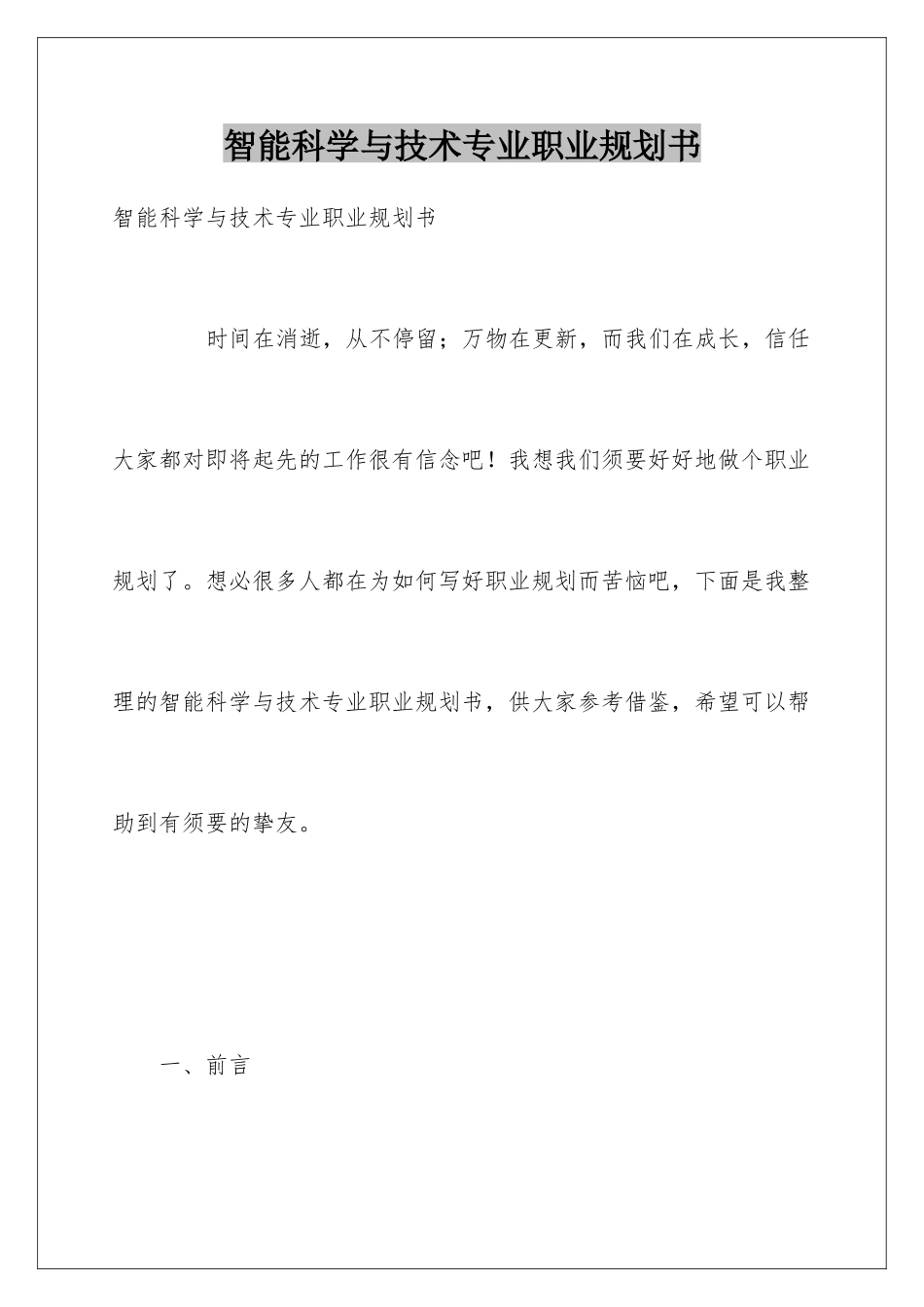 智能科学与技术专业职业规划书

智能科学与技术专业职业规划书

时间在消逝，从不停留；万物在更新，而我们在成长，信任大家都对即将起先的工作很有信念吧！我想我们须要好好地做个职业规划了。想必很多人都在为如何写好职业规划而苦恼吧，下面是我整理的智能科学与技术专业职业规划书，供大家参考借鉴，希望可以帮助到有须要的挚友。

一、前言